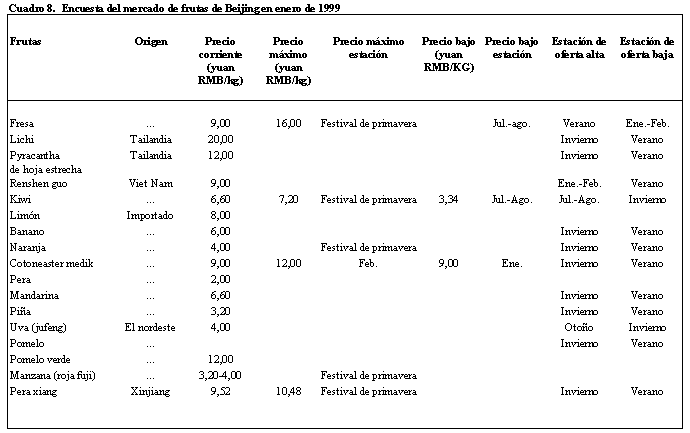 Cuadro 8. Encuesta del mercado de frutas de Beijing en enero de 1999

| Frutas | Origen | Precio corriente (yuan RMB/kg) | Precio máximo (yuan RMB/kg) | Precio máximo estación | Precio bajo (yuan RMB/KG) | Precio bajo estación | Estación de oferta alta | Estación de oferta baja |
|---|---|---|---|---|---|---|---|---|
| Fresa | ... | 9,00 | 16,00 | Festival de primavera | | Jul.-ago. | Verano | Ene.-Feb. |
| Lichi | Tailandia | 20,00 | | | | | Invierno | Verano |
| Pyracantha de hoja estrecha | Tailandia | 12,00 | | | | | Invierno | Verano |
| Renshen guo | Viet Nam | 9,00 | | | | | Ene.-Feb. | Verano |
| Kiwi | ... | 6,60 | 7,20 | Festival de primavera | 3,34 | Jul.-Ago. | Jul.-Ago. | Invierno |
| Limón | Importado | 8,00 | | | | | | |
| Banano | ... | 6,00 | | | | | Invierno | Verano |
| Naranja | ... | 4,00 | | Festival de primavera | | | Invierno | Verano |
| Cotoneaster medik | ... | 9,00 | 12,00 | Feb. | 9,00 | Ene. | Invierno | Verano |
| Pera | ... | 2,00 | | | | | | |
| Mandarina | ... | 6,60 | | | | | Invierno | Verano |
| Piña | ... | 3,20 | | | | | Invierno | Verano |
| Uva (jufeng) | El nordeste | 4,00 | | | | | Otoño | Invierno |
| Pomelo | ... | | | | | | Invierno | Verano |
| Pomelo verde | ... | 12,00 | | | | | | |
| Manzana (roja fuji) | ... | 3,20-4,00 | | Festival de primavera | | | | |
| Pera xiang | Xinjiang | 9,52 | 10,48 | Festival de primavera | | | Invierno | Verano |